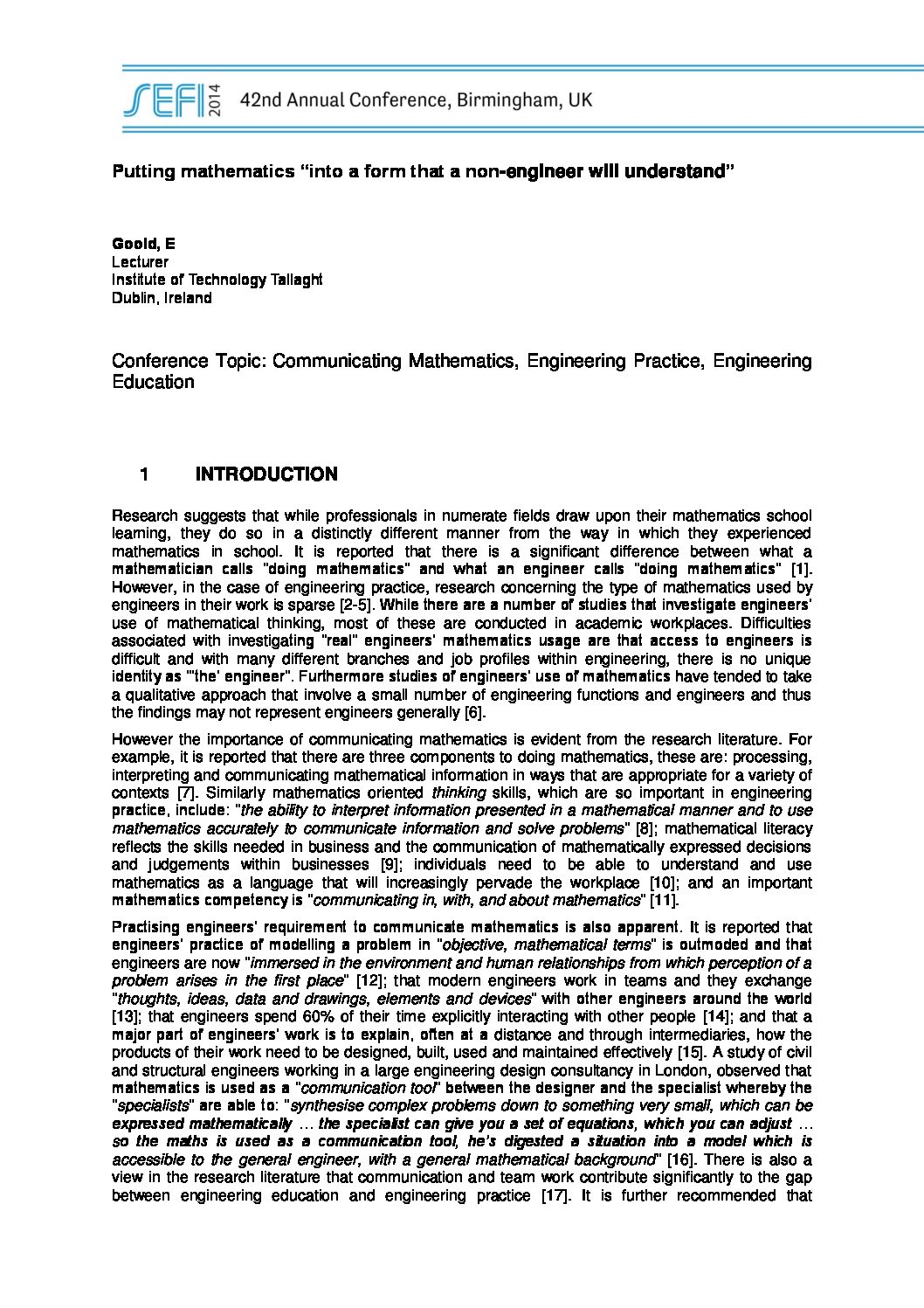 SEFI 2014 42nd Annual Conference, Birmingham, UK

Putting mathematics “into a form that a non-engineer will understand”

Goold, E
Lecturer
Institute of Technology Tallaght
Dublin, Ireland

Conference Topic: Communicating Mathematics, Engineering Practice, Engineering Education

1 INTRODUCTION

Research suggests that while professionals in numerate fields draw upon their mathematics school learning, they do so in a distinctly different manner from the way in which they experienced mathematics in school. It is reported that there is a significant difference between what a mathematician calls "doing mathematics" and what an engineer calls "doing mathematics" [1]. However, in the case of engineering practice, research concerning the type of mathematics used by engineers in their work is sparse [2-5]. While there are a number of studies that investigate engineers' use of mathematical thinking, most of these are conducted in academic workplaces. Difficulties associated with investigating "real" engineers' mathematics usage are that access to engineers is difficult and with many different branches and job profiles within engineering, there is no unique identity as "'the' engineer". Furthermore studies of engineers' use of mathematics have tended to take a qualitative approach that involve a small number of engineering functions and engineers and thus the findings may not represent engineers generally [6].

However the importance of communicating mathematics is evident from the research literature. For example, it is reported that there are three components to doing mathematics, these are: processing, interpreting and communicating mathematical information in ways that are appropriate for a variety of contexts [7]. Similarly mathematics oriented thinking skills, which are so important in engineering practice, include: "the ability to interpret information presented in a mathematical manner and to use mathematics accurately to communicate information and solve problems" [8]; mathematical literacy reflects the skills needed in business and the communication of mathematically expressed decisions and judgements within businesses [9]; individuals need to be able to understand and use mathematics as a language that will increasingly pervade the workplace [10]; and an important mathematics competency is "communicating in, with, and about mathematics" [11].

Practising engineers' requirement to communicate mathematics is also apparent. It is reported that engineers' practice of modelling a problem in "objective, mathematical terms" is outmoded and that engineers are now "immersed in the environment and human relationships from which perception of a problem arises in the first place" [12]; that modern engineers work in teams and they exchange "thoughts, ideas, data and drawings, elements and devices" with other engineers around the world [13]; that engineers spend 60% of their time explicitly interacting with other people [14]; and that a major part of engineers' work is to explain, often at a distance and through intermediaries, how the products of their work need to be designed, built, used and maintained effectively [15]. A study of civil and structural engineers working in a large engineering design consultancy in London, observed that mathematics is used as a "communication tool" between the designer and the specialist whereby the "specialists" are able to: "synthesise complex problems down to something very small, which can be expressed mathematically … the specialist can give you a set of equations, which you can adjust … so the maths is used as a communication tool, he's digested a situation into a model which is accessible to the general engineer, with a general mathematical background" [16]. There is also a view in the research literature that communication and team work contribute significantly to the gap between engineering education and engineering practice [17]. It is further recommended that